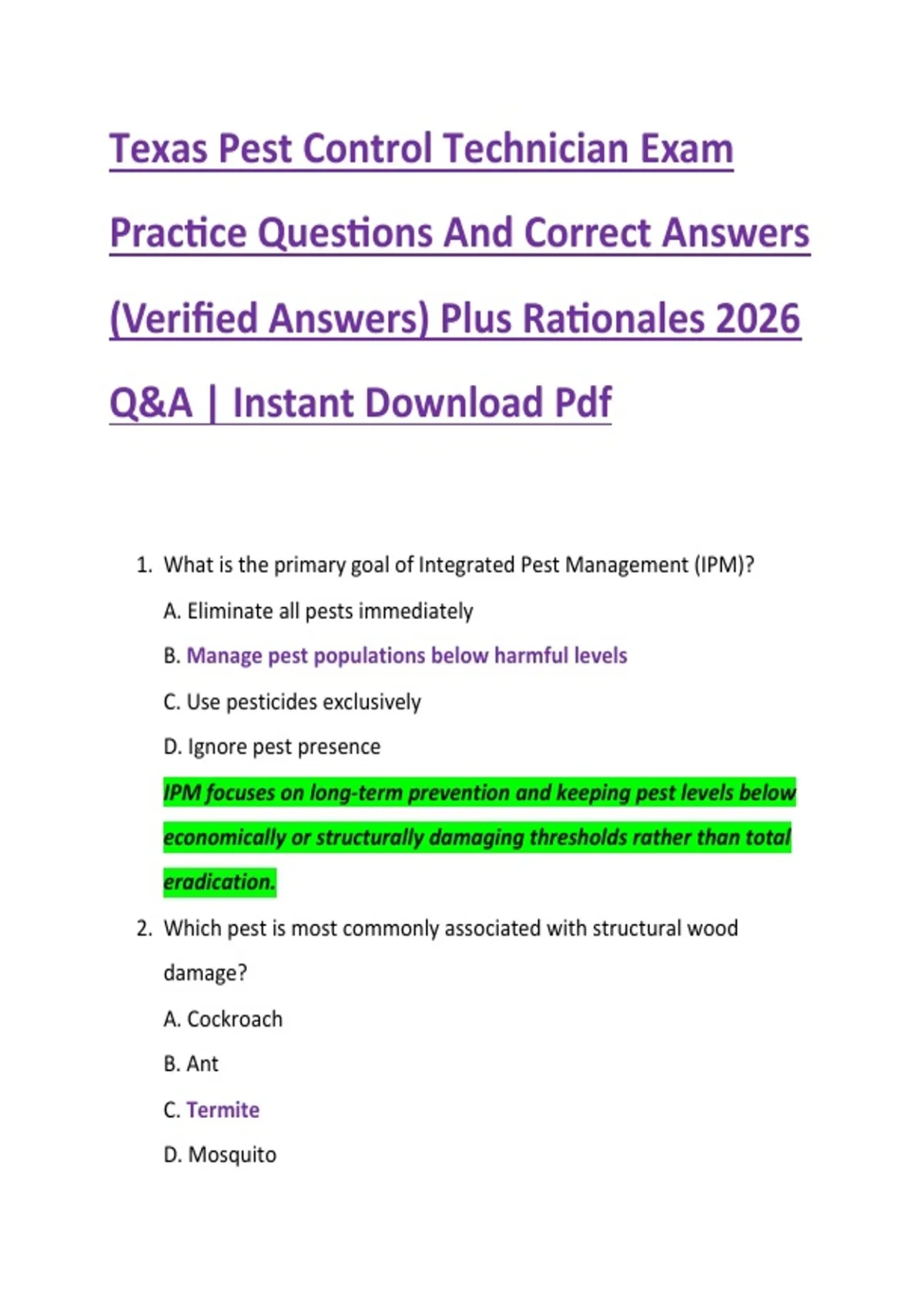 Texas Pest Control Technician Exam Practice Questions And Correct Answers (Verified Answers) Plus Rationales 2026 Q&A | Instant Download Pdf

1. What is the primary goal of Integrated Pest Management (IPM)?

A. Eliminate all pests immediately

B. Manage pest populations below harmful levels

C. Use pesticides exclusively

D. Ignore pest presence

IPM focuses on long-term prevention and keeping pest levels below economically or structurally damaging thresholds rather than total eradication.

2. Which pest is most commonly associated with structural wood damage?

A. Cockroach

B. Ant

C. Termite

D. Mosquito